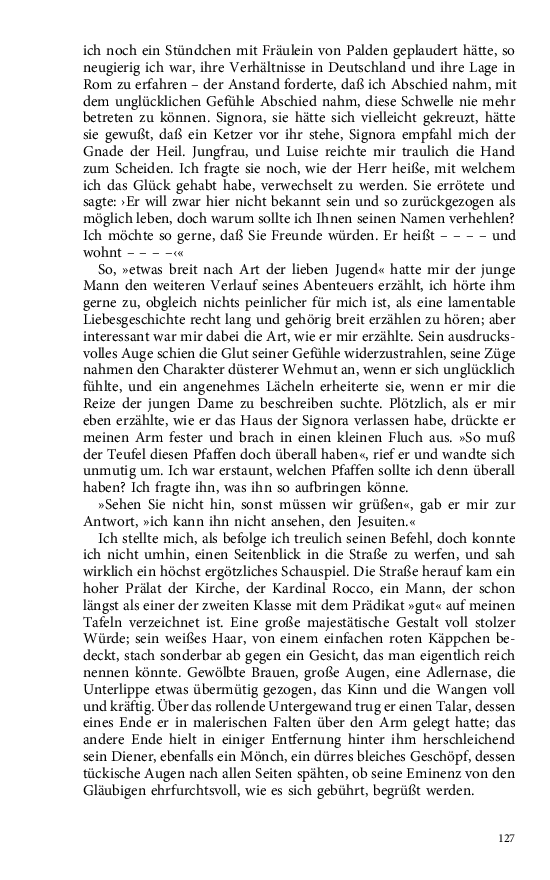 ich noch ein Stündchen mit Fräulein von Palden geplaudert hätte, so neugierig ich war, ihre Verhältnisse in Deutschland und ihre Lage in Rom zu erfahren – der Anstand forderte, daß ich Abschied nahm, mit dem unglücklichen Gefühle Abschied nahm, diese Schwelle nie mehr betreten zu können. Signora, sie hätte sich vielleicht gekreuzt, hätte sie gewußt, daß ein Ketzer vor ihr stehe, Signora empfahl mich der Gnade der Heil. Jungfrau, und Luise reichte mir traulich die Hand zum Scheiden. Ich fragte sie noch, wie der Herr heiße, mit welchem ich das Glück gehabt habe, verwechselt zu werden. Sie errötete und sagte: ›Er will zwar hier nicht bekannt sein und so zurückgezogen als möglich leben, doch warum sollte ich Ihnen seinen Namen verhehlen? Ich möchte so gerne, daß Sie Freunde würden. Er heißt – – – – und wohnt – – – –‹«

So, »etwas breit nach Art der lieben Jugend« hatte mir der junge Mann den weiteren Verlauf seines Abenteuers erzählt, ich hörte ihm gerne zu, obgleich nichts peinlicher für mich ist, als eine lamentable Liebesgeschichte recht lang und gehörig breit erzählen zu hören; aber interessant war mir dabei die Art, wie er mir erzählte. Sein ausdrucksvolles Auge schien die Glut seiner Gefühle widerzustrahlen, seine Züge nahmen den Charakter düsterer Wehmut an, wenn er sich unglücklich fühlte, und ein angenehmes Lächeln erheiterte sie, wenn er mir die Reize der jungen Dame zu beschreiben suchte. Plötzlich, als er mir eben erzählte, wie er das Haus der Signora verlassen habe, drückte er meinen Arm fester und brach in einen kleinen Fluch aus. »So muß der Teufel diesen Pfaffen doch überall haben«, rief er und wandte sich unmutig um. Ich war erstaunt, welchen Pfaffen sollte ich denn überall haben? Ich fragte ihn, was ihn so aufbringen könne.

»Sehen Sie nicht hin, sonst müssen wir grüßen«, gab er mir zur Antwort, »ich kann ihn nicht ansehen, den Jesuiten.«

Ich stellte mich, als befolge ich treulich seinen Befehl, doch konnte ich nicht umhin, einen Seitenblick in die Straße zu werfen, und sah wirklich ein höchst ergötzliches Schauspiel. Die Straße herauf kam ein hoher Prälat der Kirche, der Kardinal Rocco, ein Mann, der schon längst als einer der zweiten Klasse mit dem Prädikat »gut« auf meinen Tafeln verzeichnet ist. Eine große majestätische Gestalt voll stolzer Würde; sein weißes Haar, von einem einfachen roten Käppchen bedeckt, stach sonderbar ab gegen ein Gesicht, das man eigentlich reich nennen könnte. Gewölbte Brauen, große Augen, eine Adlernase, die Unterlippe etwas übermütig gezogen, das Kinn und die Wangen voll und kräftig. Über das rollende Untergewand trug er einen Talar, dessen eines Ende er in malerischen Falten über den Arm gelegt hatte; das andere Ende hielt in einiger Entfernung hinter ihm herschleichend sein Diener, ebenfalls ein Mönch, ein dürres bleiches Geschöpf, dessen tückische Augen nach allen Seiten spähten, ob seine Eminenz von den Gläubigen ehrfurchtsvoll, wie es sich gebührt, begrüßt werden.

127